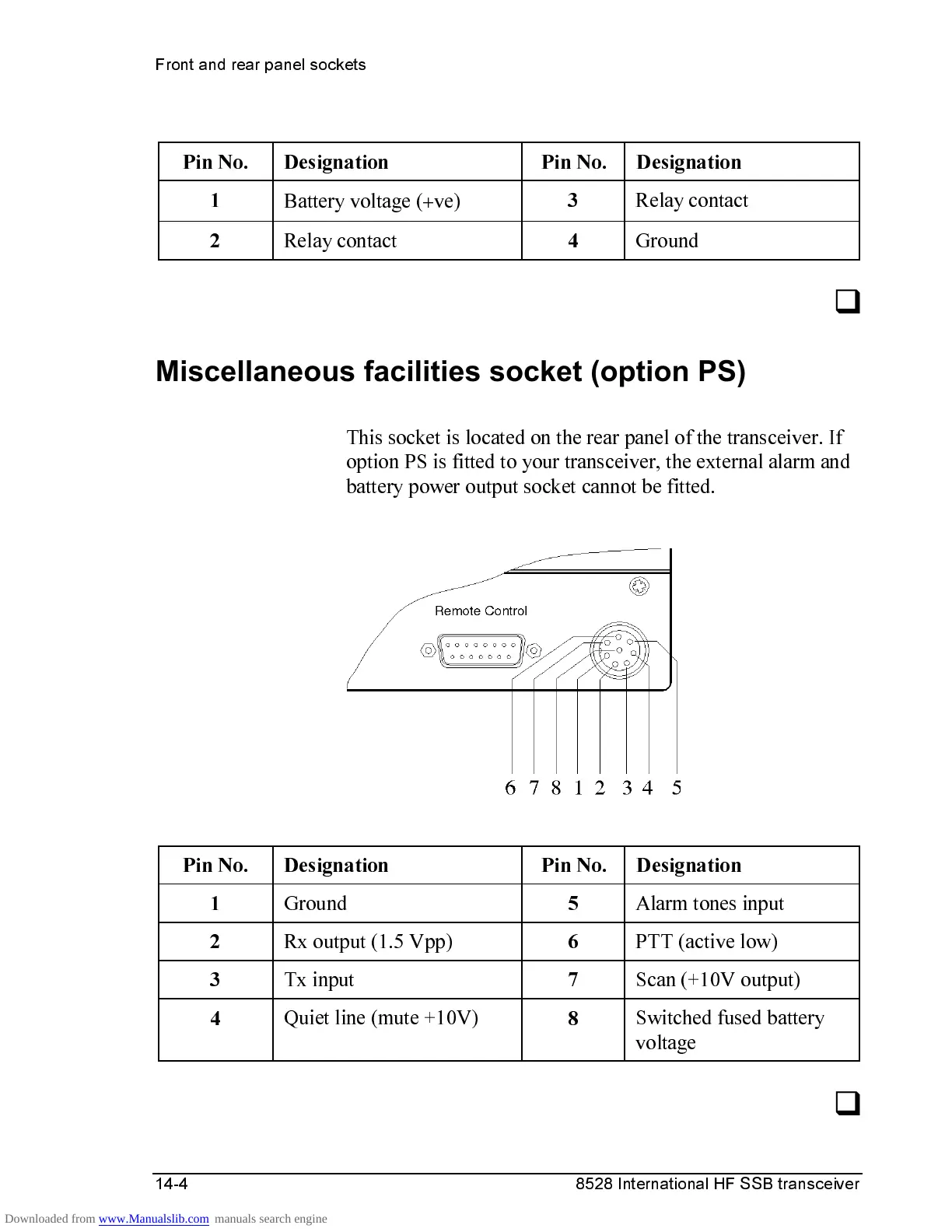 Front and rear panel sockets

| Pin No. | Designation | Pin No. | Designation |
|---|---|---|---|
| 1 | Battery voltage (+ve) | 3 | Relay contact |
| 2 | Relay contact | 4 | Ground |

❑

Miscellaneous facilities socket (option PS)

This socket is located on the rear panel of the transceiver. If option PS is fitted to your transceiver, the external alarm and battery power output socket cannot be fitted.

Remote Control

6 7 8 1 2 3 4 5

| Pin No. | Designation | Pin No. | Designation |
|---|---|---|---|
| 1 | Ground | 5 | Alarm tones input |
| 2 | Rx output (1.5 Vpp) | 6 | PTT (active low) |
| 3 | Tx input | 7 | Scan (+10V output) |
| 4 | Quiet line (mute +10V) | 8 | Switched fused battery voltage |

❑

14-4

8528 International HF SSB transceiver

Downloaded from www.Manualslib.com manuals search engine